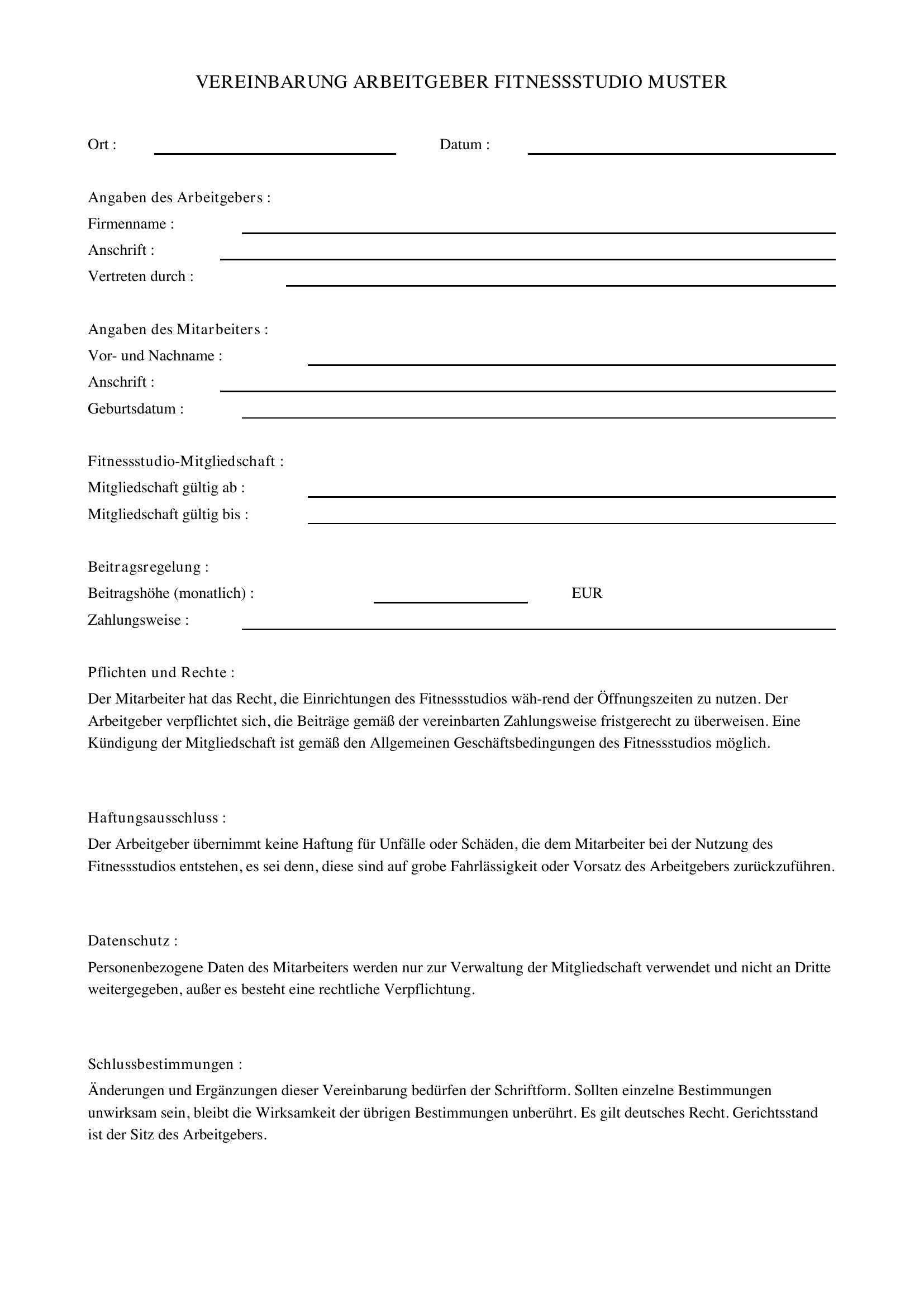 VEREINBARUNG ARBEITGEBER FITNESSSTUDIO MUSTER

Ort : ____ Datum : ____

Angaben des Arbeitgebers :
Firmenname : ____
Anschrift : ____
Vertreten durch : ____

Angaben des Mitarbeiters :
Vor- und Nachname : ____
Anschrift : ____
Geburtsdatum : ____

Fitnessstudio-Mitgliedschaft :
Mitgliedschaft gültig ab : ____
Mitgliedschaft gültig bis : ____

Beitragsregelung :
Beitragshöhe (monatlich) : ____ EUR
Zahlungsweise : ____

Pflichten und Rechte :

Der Mitarbeiter hat das Recht, die Einrichtungen des Fitnessstudios wäh-rend der Öffnungszeiten zu nutzen. Der Arbeitgeber verpflichtet sich, die Beiträge gemäß der vereinbarten Zahlungsweise fristgerecht zu überweisen. Eine Kündigung der Mitgliedschaft ist gemäß den Allgemeinen Geschäftsbedingungen des Fitnessstudios möglich.

Haftungsausschluss :

Der Arbeitgeber übernimmt keine Haftung für Unfälle oder Schäden, die dem Mitarbeiter bei der Nutzung des Fitnessstudios entstehen, es sei denn, diese sind auf grobe Fahrlässigkeit oder Vorsatz des Arbeitgebers zurückzuführen.

Datenschutz :

Personenbezogene Daten des Mitarbeiters werden nur zur Verwaltung der Mitgliedschaft verwendet und nicht an Dritte weitergegeben, außer es besteht eine rechtliche Verpflichtung.

Schlussbestimmungen :

Änderungen und Ergänzungen dieser Vereinbarung bedürfen der Schriftform. Sollten einzelne Bestimmungen unwirksam sein, bleibt die Wirksamkeit der übrigen Bestimmungen unberührt. Es gilt deutsches Recht. Gerichtsstand ist der Sitz des Arbeitgebers.